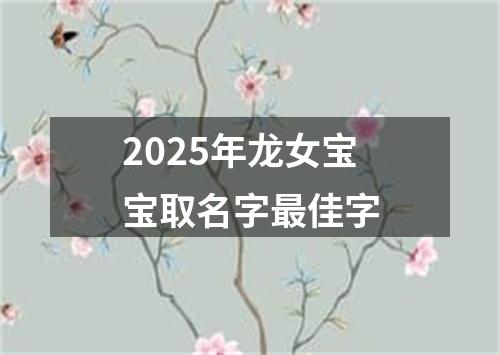 2025年龙女宝宝取名字最佳字